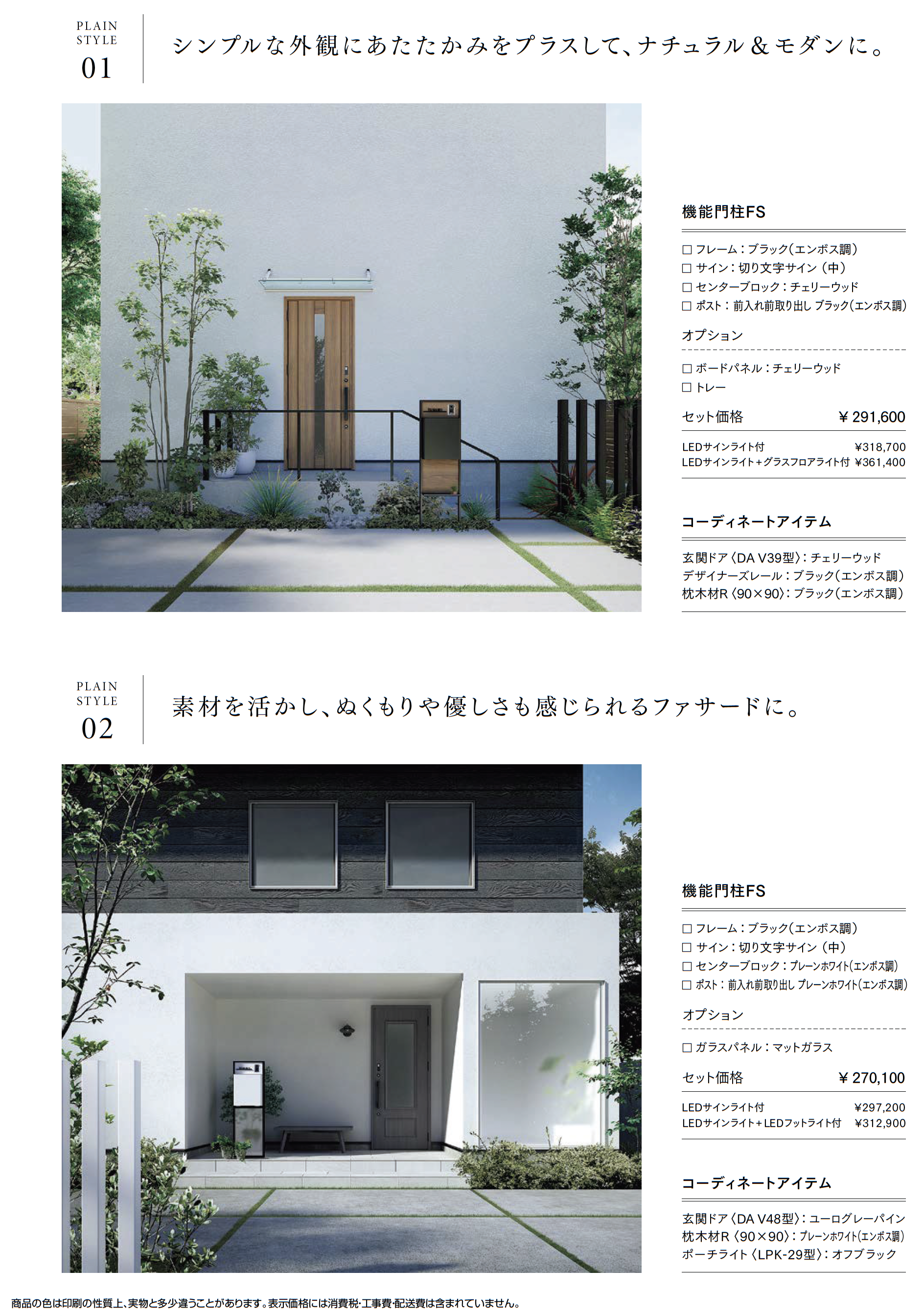 PLAIN
STYLE
01

シンプルな外観にあたたかみをプラスして、ナチュラル＆モダンに。

機能門柱FS

☐ フレーム：ブラック（エンボス調）
☐ サイン：切り文字サイン（中）
☐ センターブロック：チェリーウッド
☐ ポスト：前入れ前取り出し ブラック（エンボス調）

オプション

☐ ボードパネル：チェリーウッド
☐ トレー

セット価格 ¥291,600

LEDサインライト付 ¥318,700
LEDサインライト＋グラスフロアライト付 ¥361,400

コーディネートアイテム

玄関ドア〈DA V39型〉：チェリーウッド
デザイナーズレール：ブラック（エンボス調）
枕木材R〈90×90〉：ブラック（エンボス調）

PLAIN
STYLE
02

素材を活かし、ぬくもりや優しさも感じられるファサードに。

機能門柱FS

☐ フレーム：ブラック（エンボス調）
☐ サイン：切り文字サイン（中）
☐ センターブロック：プレーンホワイト（エンボス調）
☐ ポスト：前入れ前取り出し プレーンホワイト（エンボス調）

オプション

☐ ガラスパネル：マットガラス

セット価格 ¥270,100

LEDサインライト付 ¥297,200
LEDサインライト＋LEDフットライト付 ¥312,900

コーディネートアイテム

玄関ドア〈DA V48型〉：ユーログレーパイン
枕木材R〈90×90〉：プレーンホワイト（エンボス調）
ポーチライト〈LPK-29型〉：オフブラック

商品の色は印刷の性質上、実物と多少違うことがあります。表示価格には消費税･工事費･配送費は含まれていません。